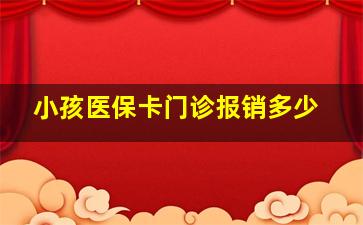 小孩医保卡门诊报销多少